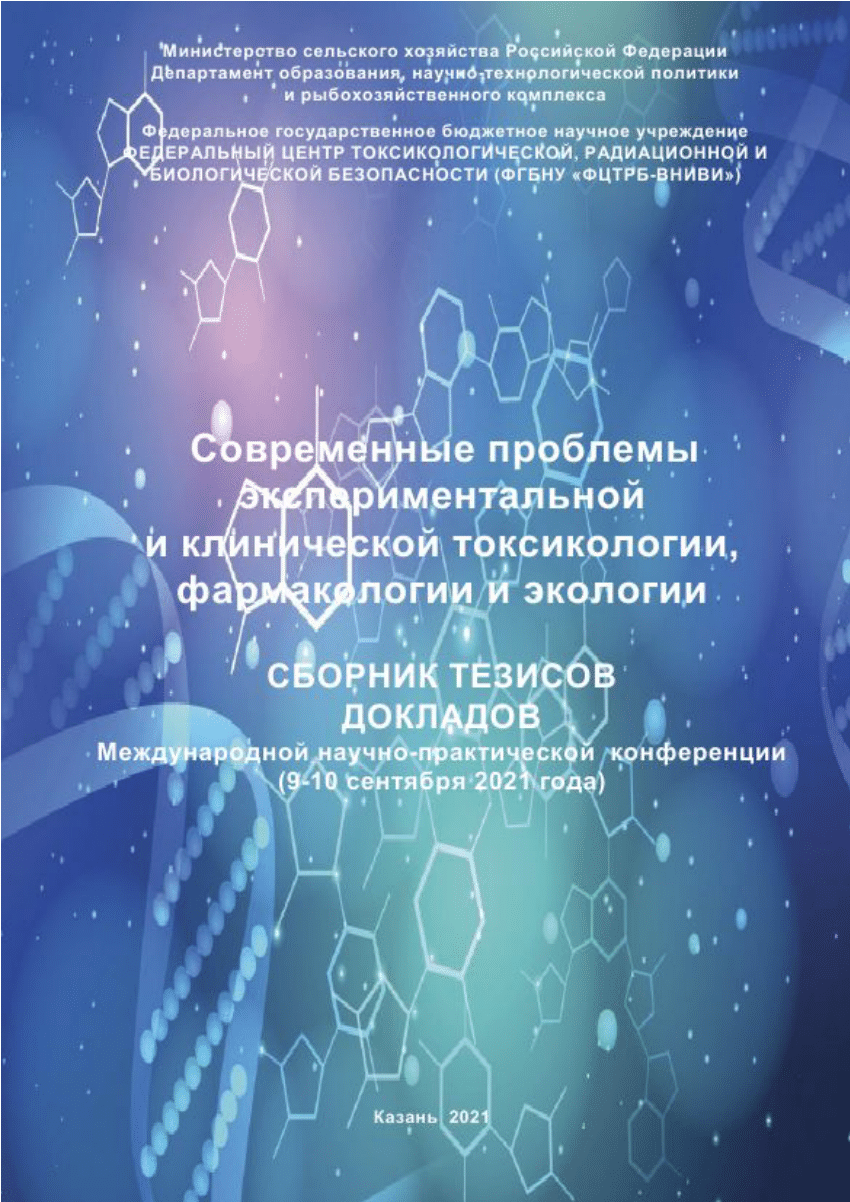 Министерство сельского хозяйства Российской Федерации
Департамент образования, научно-технологической политики
и рыбохозяйственного комплекса

Федеральное государственное бюджетное научное учреждение
ФЕДЕРАЛЬНЫЙ ЦЕНТР ТОКСИКОЛОГИЧЕСКОЙ, РАДИАЦИОННОЙ И БИОЛОГИЧЕСКОЙ БЕЗОПАСНОСТИ (ФГБНУ «ФЦТРБ-ВНИВИ»)

Современные проблемы экспериментальной и клинической токсикологии, фармакологии и экологии

СБОРНИК ТЕЗИСОВ ДОКЛАДОВ
Международной научно-практической конференции
(9-10 сентября 2021 года)

Казань 2021